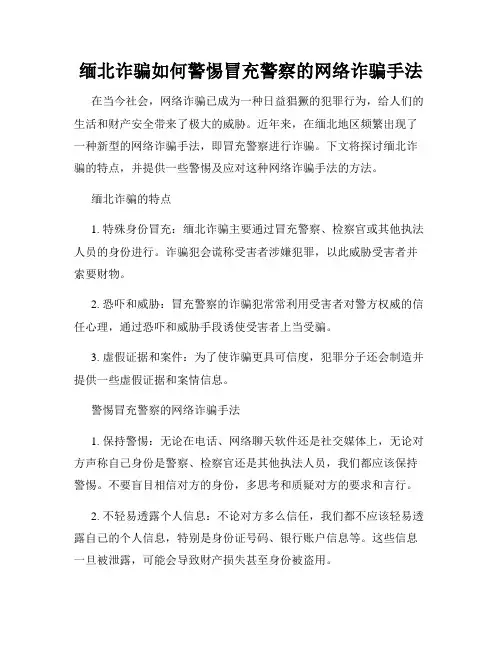 缅北诈骗如何警惕冒充警察的网络诈骗手法

在当今社会，网络诈骗已成为一种日益猖獗的犯罪行为，给人们的生活和财产安全带来了极大的威胁。近年来，在缅北地区频繁出现了一种新型的网络诈骗手法，即冒充警察进行诈骗。下文将探讨缅北诈骗的特点，并提供一些警惕及应对这种网络诈骗手法的方法。

缅北诈骗的特点

1. 特殊身份冒充：缅北诈骗主要通过冒充警察、检察官或其他执法人员的身份进行。诈骗犯会谎称受害者涉嫌犯罪，以此威胁受害者并索要财物。

2. 恐吓和威胁：冒充警察的诈骗犯常常利用受害者对警方权威的信任心理，通过恐吓和威胁手段诱使受害者上当受骗。

3. 虚假证据和案件：为了使诈骗更具可信度，犯罪分子还会制造并提供一些虚假证据和案情信息。

警惕冒充警察的网络诈骗手法

1. 保持警惕：无论在电话、网络聊天软件还是社交媒体上，无论对方声称自己身份是警察、检察官还是其他执法人员，我们都应该保持警惕。不要盲目相信对方的身份，多思考和质疑对方的要求和言行。

2. 不轻易透露个人信息：不论对方多么信任，我们都不应该轻易透露自己的个人信息，特别是身份证号码、银行账户信息等。这些信息一旦被泄露，可能会导致财产损失甚至身份被盗用。